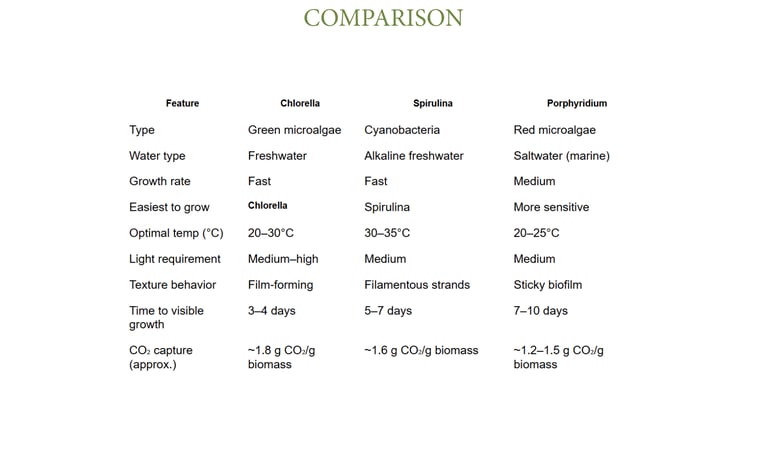 COMPARISON

| Feature | Chlorella | Spirulina | Porphyridium |
|---|---|---|---|
| Type | Green microalgae | Cyanobacteria | Red microalgae |
| Water type | Freshwater | Alkaline freshwater | Saltwater (marine) |
| Growth rate | Fast | Fast | Medium |
| Easiest to grow | Chlorella | Spirulina | More sensitive |
| Optimal temp (°C) | 20–30°C | 30–35°C | 20–25°C |
| Light requirement | Medium–high | Medium | Medium |
| Texture behavior | Film-forming | Filamentous strands | Sticky biofilm |
| Time to visible growth | 3–4 days | 5–7 days | 7–10 days |
| $CO_2$ capture (approx.) | ~1.8 g $CO_2$/g biomass | ~1.6 g $CO_2$/g biomass | ~1.2–1.5 g $CO_2$/g biomass |